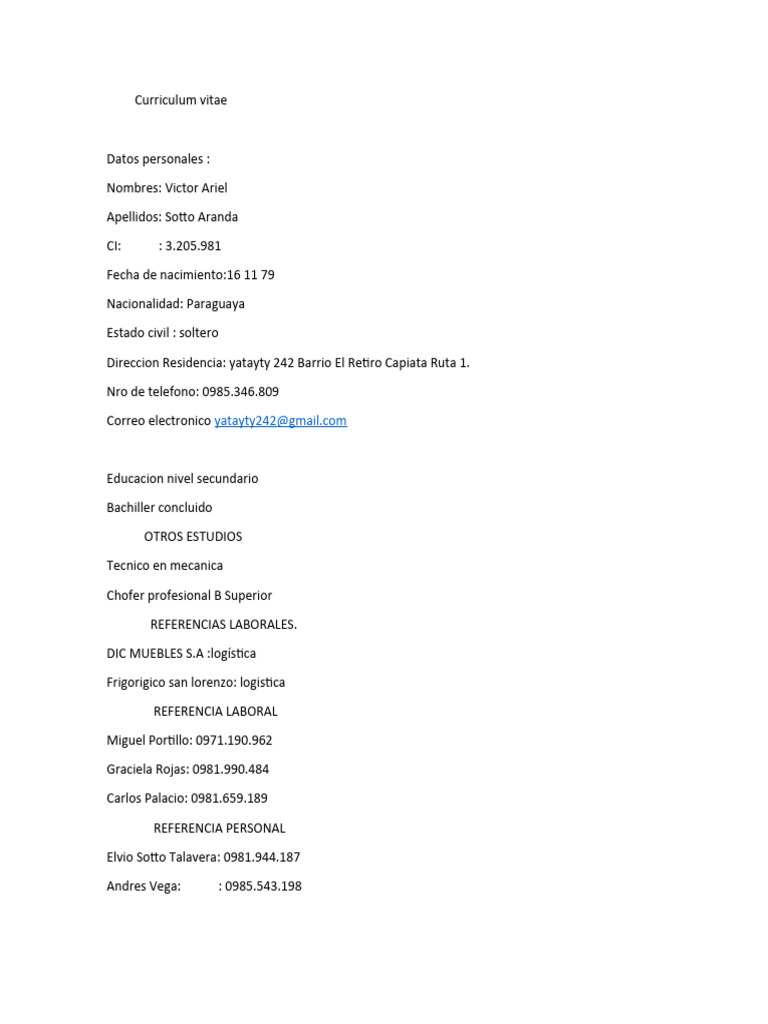 Curriculum vitae

Datos personales :

Nombres: Victor Ariel

Apellidos: Sotto Aranda

CI: : 3.205.981

Fecha de nacimiento:16 11 79

Nacionalidad: Paraguaya

Estado civil : soltero

Direccion Residencia: yatayty 242 Barrio El Retiro Capiata Ruta 1.

Nro de telefono: 0985.346.809

Correo electronico yatayty242@gmail.com

Educacion nivel secundario

Bachiller concluido

OTROS ESTUDIOS

Tecnico en mecanica

Chofer profesional B Superior

REFERENCIAS LABORALES.

DIC MUEBLES S.A :logística

Frigorigico san lorenzo: logistica

REFERENCIA LABORAL

Miguel Portillo: 0971.190.962

Graciela Rojas: 0981.990.484

Carlos Palacio: 0981.659.189

REFERENCIA PERSONAL

Elvio Sotto Talavera: 0981.944.187

Andres Vega: : 0985.543.198